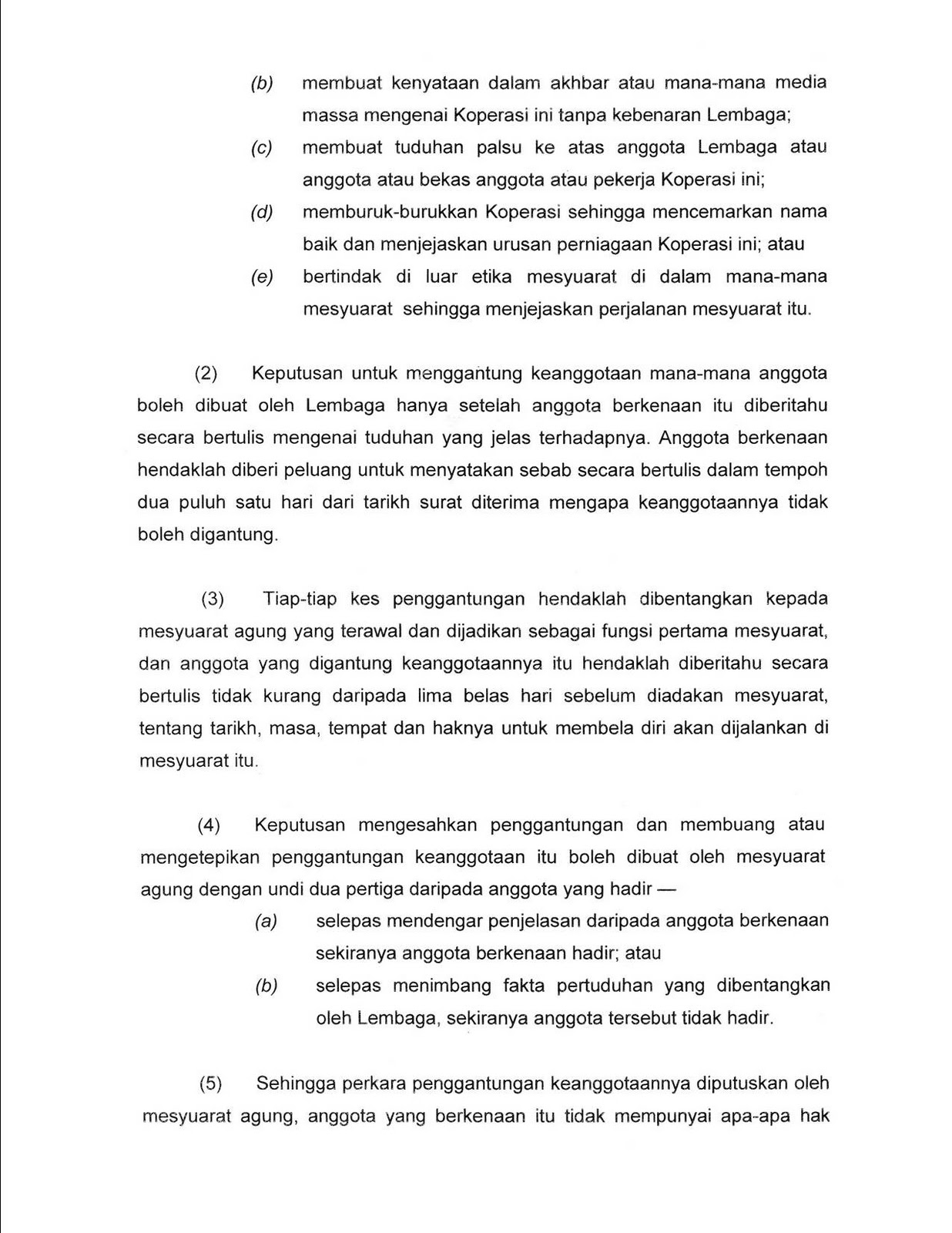 (b) membuat kenyataan dalam akhbar atau mana-mana media massa mengenai Koperasi ini tanpa kebenaran Lembaga;

(c) membuat tuduhan palsu ke atas anggota Lembaga atau anggota atau bekas anggota atau pekerja Koperasi ini;

(d) memburuk-burukkan Koperasi sehingga mencemarkan nama baik dan menjejaskan urusan perniagaan Koperasi ini; atau

(e) bertindak di luar etika mesyuarat di dalam mana-mana mesyuarat sehingga menjejaskan perjalanan mesyuarat itu.

(2) Keputusan untuk menggantung keanggotaan mana-mana anggota boleh dibuat oleh Lembaga hanya setelah anggota berkenaan itu diberitahu secara bertulis mengenai tuduhan yang jelas terhadapnya. Anggota berkenaan hendaklah diberi peluang untuk menyatakan sebab secara bertulis dalam tempoh dua puluh satu hari dari tarikh surat diterima mengapa keanggotaannya tidak boleh digantung.

(3) Tiap-tiap kes penggantungan hendaklah dibentangkan kepada mesyuarat agung yang terawal dan dijadikan sebagai fungsi pertama mesyuarat, dan anggota yang digantung keanggotaannya itu hendaklah diberitahu secara bertulis tidak kurang daripada lima belas hari sebelum diadakan mesyuarat, tentang tarikh, masa, tempat dan haknya untuk membela diri akan dijalankan di mesyuarat itu.

(4) Keputusan mengesahkan penggantungan dan membuang atau mengetepikan penggantungan keanggotaan itu boleh dibuat oleh mesyuarat agung dengan undi dua pertiga daripada anggota yang hadir —

(a) selepas mendengar penjelasan daripada anggota berkenaan sekiranya anggota berkenaan hadir; atau

(b) selepas menimbang fakta pertuduhan yang dibentangkan oleh Lembaga, sekiranya anggota tersebut tidak hadir.

(5) Sehingga perkara penggantungan keanggotaannya diputuskan oleh mesyuarat agung, anggota yang berkenaan itu tidak mempunyai apa-apa hak